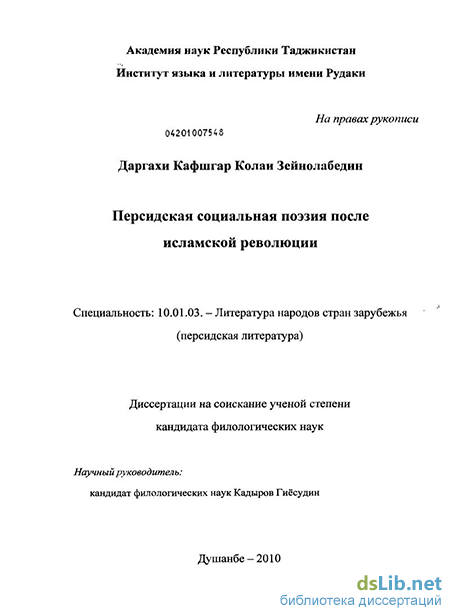 Академия наук Республики Таджикистан
Институт языка и литературы имени Рудаки

На правах рукописи

04201007548

Даргахи Кафшгар Колаи Зейнолабедин

Персидская социальная поэзия после исламской революции

Специальность: 10.01.03. – Литература народов стран зарубежья (персидская литература)

Диссертации на соискание ученой степени кандидата филологических наук

Научный руководитель:
кандидат филологических наук Кадыров Гиёсудин

Душанбе – 2010

dsLib.net
библиотека диссертаций